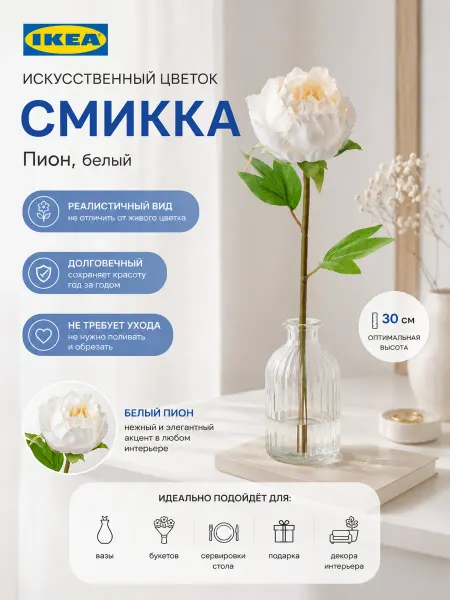 IKEA

ИСКУССТВЕННЫЙ ЦВЕТОК

СМИККА

Пион, белый

РЕАЛИСТИЧНЫЙ ВИД
не отличить от живого цветка

ДОЛГОВЕЧНЫЙ
сохраняет красоту
год за годом

НЕ ТРЕБУЕТ УХОДА
не нужно поливать
и обрезать

30 см
ОПТИМАЛЬНАЯ
ВЫСОТА

БЕЛЫЙ ПИОН
нежный и элегантный
акцент в любом
интерьере

ИДЕАЛЬНО ПОДОЙДЁТ ДЛЯ:

вазы

букетов

сервировки
стола

подарка

декора
интерьера